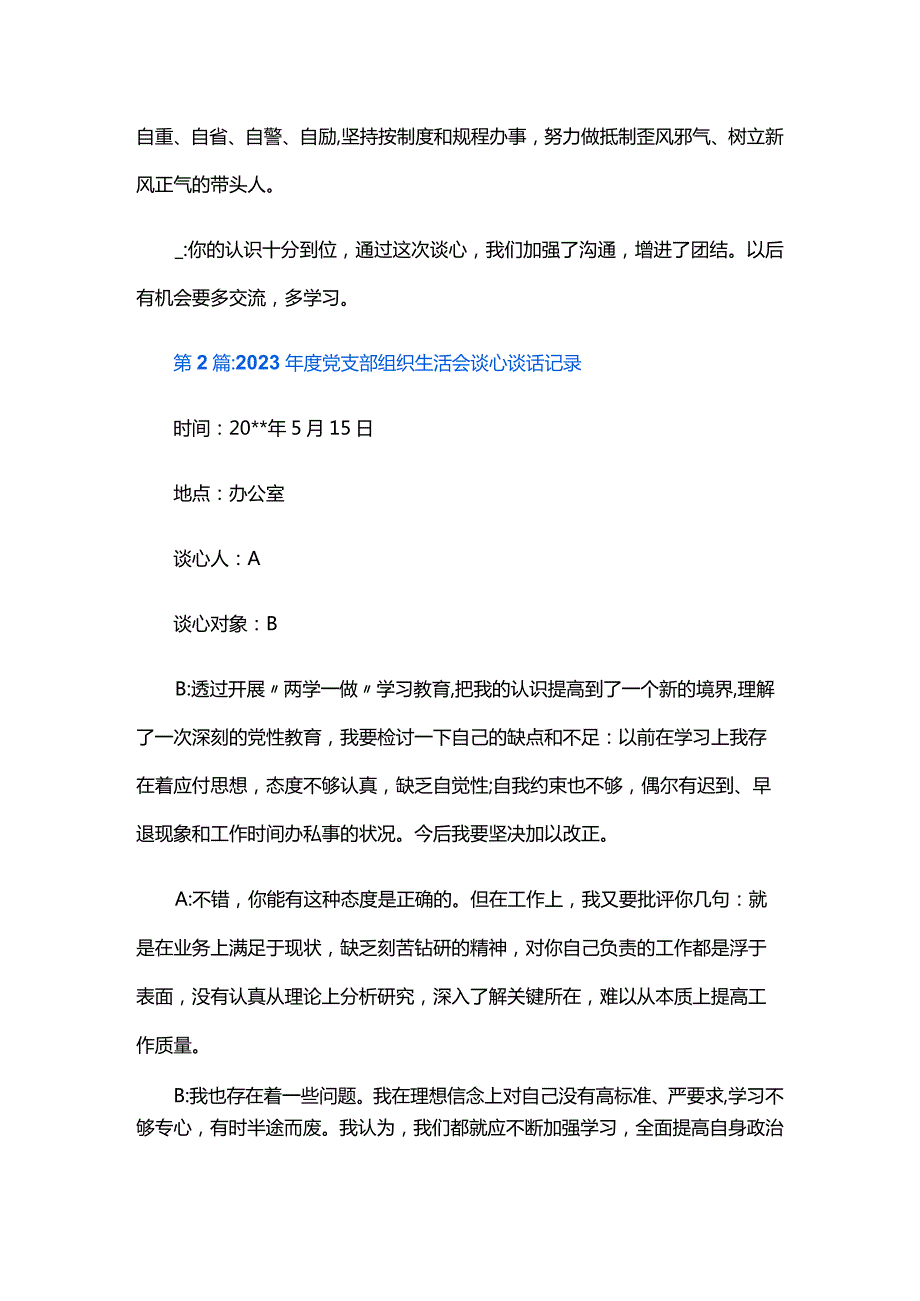 自重、自省、自警、自励,坚持按制度和规程办事，努力做抵制歪风邪气、树立新风正气的带头人。

_:你的认识十分到位，通过这次谈心，我们加强了沟通，增进了团结。以后有机会要多交流，多学习。

第2篇:2023年度党支部组织生活会谈心谈话记录

时间：20**年5月15日

地点：办公室

谈心人：A

谈心对象：B

B:透过开展〃两学一做〃学习教育,把我的认识提高到了一个新的境界,理解了一次深刻的党性教育，我要检讨一下自己的缺点和不足：以前在学习上我存在着应付思想，态度不够认真，缺乏自觉性;自我约束也不够，偶尔有迟到、早退现象和工作时间办私事的状况。今后我要坚决加以改正。

A:不错，你能有这种态度是正确的。但在工作上，我又要批评你几句：就是在业务上满足于现状，缺乏刻苦钻研的精神，对你自己负责的工作都是浮于表面，没有认真从理论上分析研究，深入了解关键所在，难以从本质上提高工作质量。

B:我也存在着一些问题。我在理想信念上对自己没有高标准、严要求,学习不够专心，有时半途而废。我认为，我们都就应不断加强学习，全面提高自身政治